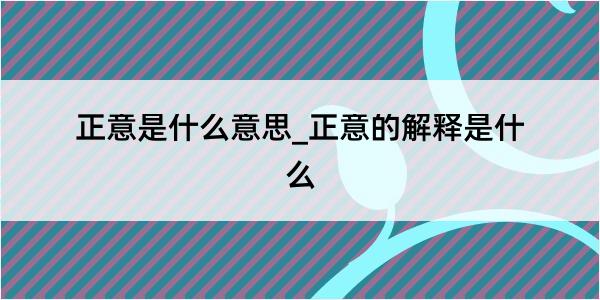 正意是什么意思_正意的解释是什么